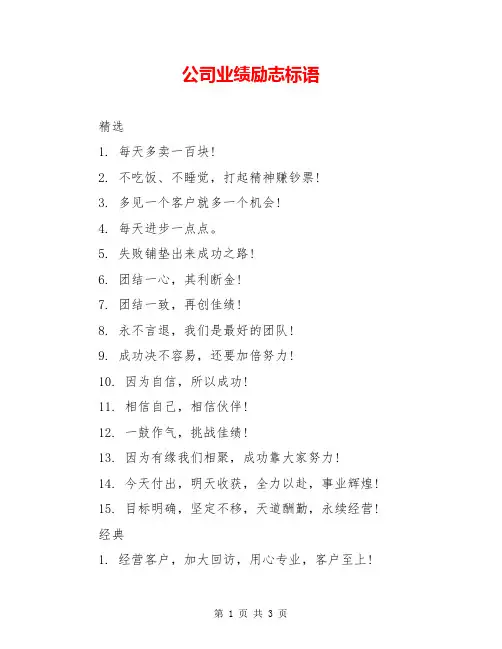 公司业绩励志标语

精选

1. 每天多卖一百块！

2. 不吃饭、不睡觉，打起精神赚钞票！

3. 多见一个客户就多一个机会！

4. 每天进步一点点。

5. 失败铺垫出来成功之路！

6. 团结一心，其利断金！

7. 团结一致，再创佳绩！

8. 永不言退，我们是最好的团队！

9. 成功决不容易，还要加倍努力！

10. 因为自信，所以成功！

11. 相信自己，相信伙伴！

12. 一鼓作气，挑战佳绩！

13. 因为有缘我们相聚，成功靠大家努力！

14. 今天付出，明天收获，全力以赴，事业辉煌！

15. 目标明确，坚定不移，天道酬勤，永续经营！

经典

1. 经营客户，加大回访，用心专业，客户至上！

第 1 页 共 3 页